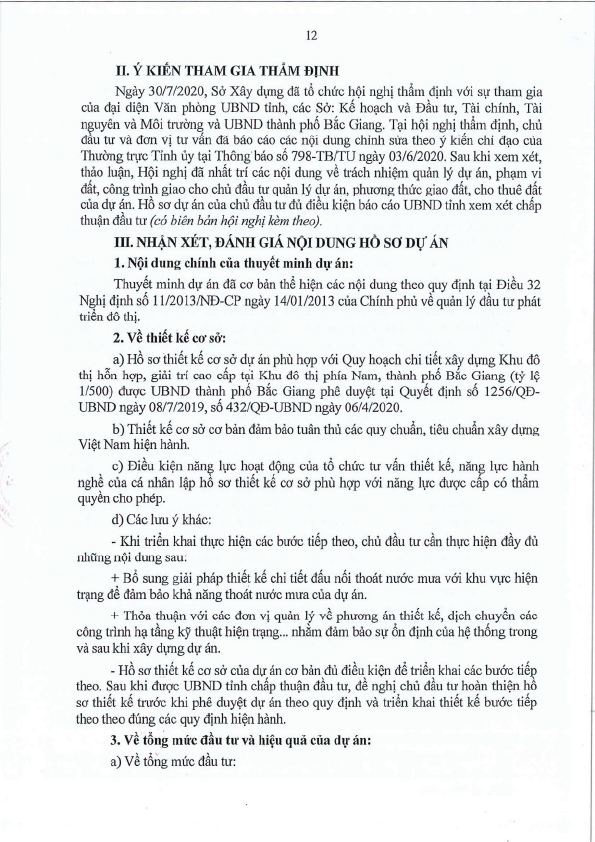 12

II. Ý KIẾN THAM GIA THẨM ĐỊNH

Ngày 30/7/2020, Sở Xây dựng đã tổ chức hội nghị thẩm định với sự tham gia của đại diện Văn phòng UBND tỉnh, các Sở: Kế hoạch và Đầu tư, Tài chính, Tài nguyên và Môi trường và UBND thành phố Bắc Giang. Tại hội nghị thẩm định, chủ đầu tư và đơn vị tư vấn đã báo cáo các nội dung chỉnh sửa theo ý kiến chỉ đạo của Thường trực Tỉnh ủy tại Thông báo số 798-TB/TU ngày 03/6/2020. Sau khi xem xét, thảo luận, Hội nghị đã nhất trí các nội dung về trách nhiệm quản lý dự án, phạm vi đất, công trình giao cho chủ đầu tư quản lý dự án, phương thức giao đất, cho thuê đất của dự án. Hồ sơ dự án của chủ đầu tư đủ điều kiện báo cáo UBND tỉnh xem xét chấp thuận đầu tư (có biên bản hội nghị kèm theo).

III. NHẬN XÉT, ĐÁNH GIÁ NỘI DUNG HỒ SƠ DỰ ÁN

1. Nội dung chính của thuyết minh dự án:

Thuyết minh dự án đã cơ bản thể hiện các nội dung theo quy định tại Điều 32 Nghị định số 11/2013/NĐ-CP ngày 14/01/2013 của Chính phủ về quản lý đầu tư phát triển đô thị.

2. Về thiết kế cơ sở:

a) Hồ sơ thiết kế cơ sở dự án phù hợp với Quy hoạch chi tiết xây dựng Khu đô thị hỗn hợp, giải trí cao cấp tại Khu đô thị phía Nam, thành phố Bắc Giang (tỷ lệ 1/500) được UBND thành phố Bắc Giang phê duyệt tại Quyết định số 1256/QĐ-UBND ngày 08/7/2019, số 432/QĐ-UBND ngày 06/4/2020.

b) Thiết kế cơ sở cơ bản đảm bảo tuân thủ các quy chuẩn, tiêu chuẩn xây dựng Việt Nam hiện hành.

c) Điều kiện năng lực hoạt động của tổ chức tư vấn thiết kế, năng lực hành nghề của cá nhân lập hồ sơ thiết kế cơ sở phù hợp với năng lực được cấp có thẩm quyền cho phép.

d) Các lưu ý khác:

- Khi triển khai thực hiện các bước tiếp theo, chủ đầu tư cần thực hiện đầy đủ những nội dung sau:

+ Bổ sung giải pháp thiết kế chi tiết đấu nối thoát nước mưa với khu vực hiện trạng để đảm bảo khả năng thoát nước mưa của dự án.

+ Thỏa thuận với các đơn vị quản lý về phương án thiết kế, dịch chuyển các công trình hạ tầng kỹ thuật hiện trạng... nhằm đảm bảo sự ổn định của hệ thống trong và sau khi xây dựng dự án.

- Hồ sơ thiết kế cơ sở của dự án cơ bản đủ điều kiện để triển khai các bước tiếp theo. Sau khi được UBND tỉnh chấp thuận đầu tư, đề nghị chủ đầu tư hoàn thiện hồ sơ thiết kế trước khi phê duyệt dự án theo quy định và triển khai thiết kế bước tiếp theo theo đúng các quy định hiện hành.

3. Về tổng mức đầu tư và hiệu quả của dự án:

a) Về tổng mức đầu tư: